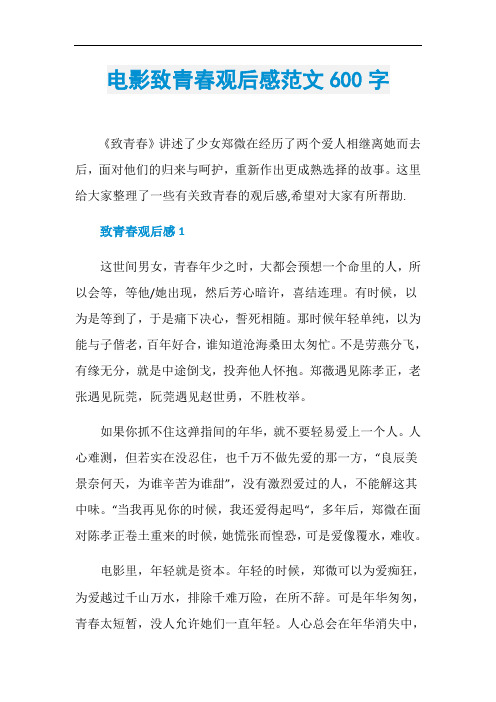 电影致青春观后感范文 600 字

《致青春》讲述了少女郑微在经历了两个爱人相继离她而去后，面对他们的归来与呵护，重新作出更成熟选择的故事。这里给大家整理了一些有关致青春的观后感,希望对大家有所帮助.

致青春观后感 1

这世间男女，青春年少之时，大都会预想一个命里的人，所以会等，等他/她出现，然后芳心暗许，喜结连理。有时候，以为是等到了，于是痛下决心，誓死相随。那时候年轻单纯，以为能与子偕老，百年好合，谁知道沧海桑田太匆忙。不是劳燕分飞，有缘无分，就是中途倒戈，投奔他人怀抱。郑微遇见陈孝正，老张遇见阮莞，阮莞遇见赵世勇，不胜枚举。

如果你抓不住这弹指间的年华，就不要轻易爱上一个人。人心难测，但若实在没忍住，也千万不做先爱的那一方，“良辰美景奈何天，为谁辛苦为谁甜”，没有激烈爱过的人，不能解这其中味。“当我再见你的时候，我还爱得起吗”，多年后，郑微在面对陈孝正卷土重来的时候，她慌张而惶恐，可是爱像覆水，难收。

电影里，年轻就是资本。年轻的时候，郑微可以为爱痴狂，为爱越过千山万水，排除千难万险，在所不辞。可是年华匆匆，青春太短暂，没人允许她们一直年轻。人心总会在年华消失中，